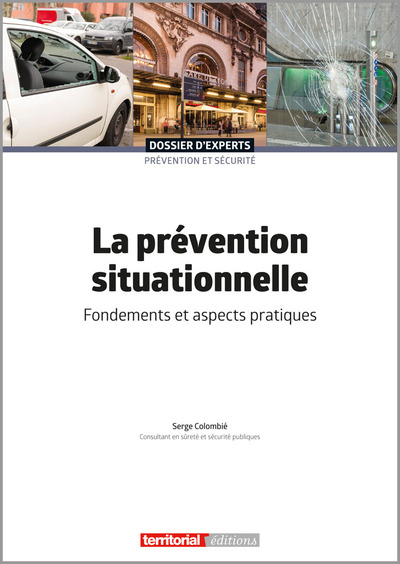 DOSSIER D'EXPERTS
PRÉVENTION ET SÉCURITÉ

La prévention situationnelle

Fondements et aspects pratiques

Serge Colombié
Consultant en sûreté et sécurité publiques

territorial éditions